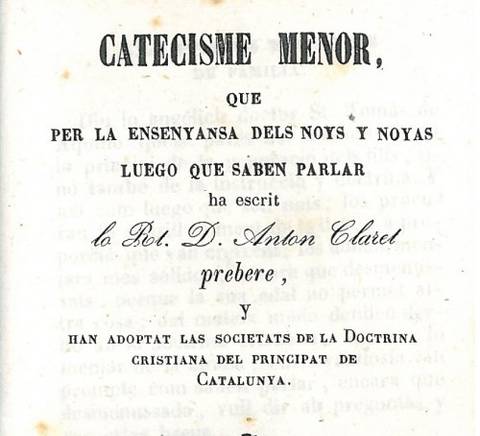 CATECISME MENOR,

QUE

PER LA ENSENYANSA DELS NOYS Y NOYAS

LUEGO QUE SABEN PARLAR

ha escrit

lo Rt. D. Anton Claret

prebere,

Y

HAN ADOPTAT LAS SOCIETATS DE LA DOCTRINA CRISTIANA DEL PRINCIPAT DE CATALUNYA.